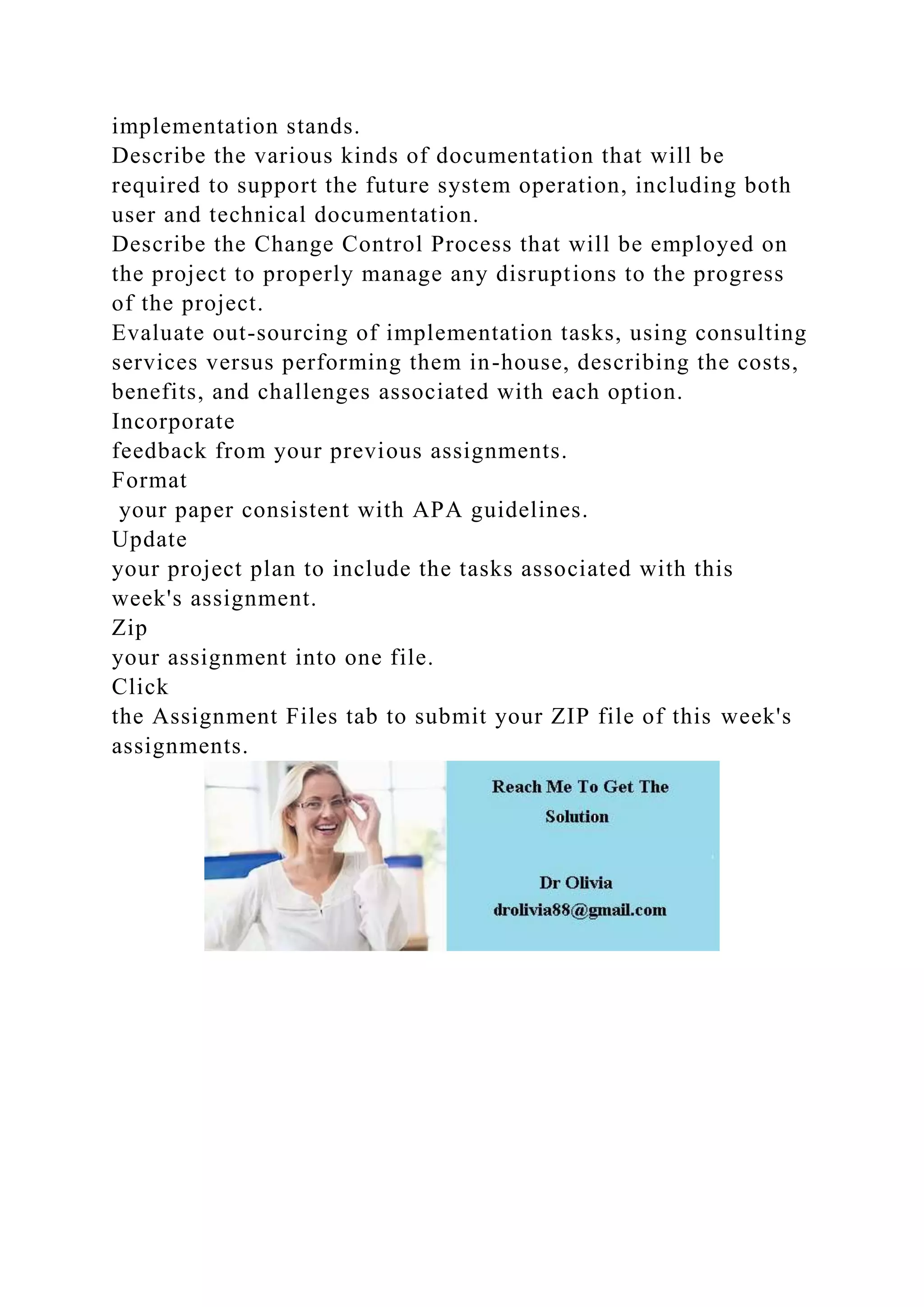 implementation stands.
Describe the various kinds of documentation that will be required to support the future system operation, including both user and technical documentation.
Describe the Change Control Process that will be employed on the project to properly manage any disruptions to the progress of the project.
Evaluate out-sourcing of implementation tasks, using consulting services versus performing them in-house, describing the costs, benefits, and challenges associated with each option.
Incorporate
feedback from your previous assignments.
Format
your paper consistent with APA guidelines.
Update
your project plan to include the tasks associated with this week's assignment.
Zip
your assignment into one file.
Click
the Assignment Files tab to submit your ZIP file of this week's assignments.

Reach Me To Get The Solution

Dr Olivia
drolivia88@gmail.com